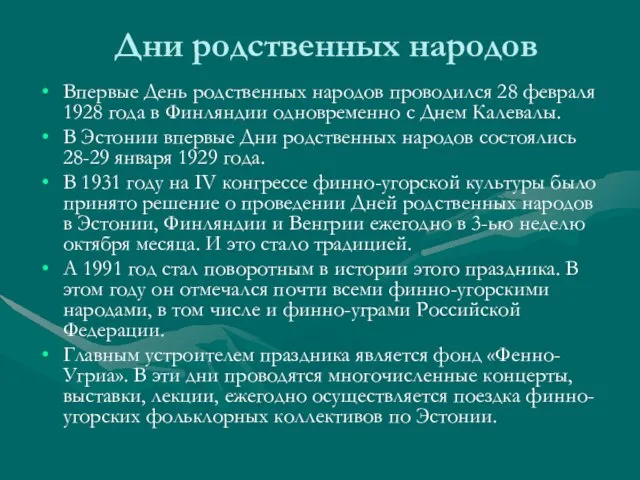 Дни родственных народов

• Впервые День родственных народов проводился 28 февраля 1928 года в Финляндии одновременно с Днем Калевалы.

• В Эстонии впервые Дни родственных народов состоялись 28-29 января 1929 года.

• В 1931 году на IV конгрессе финно-угорской культуры было принято решение о проведении Дней родственных народов в Эстонии, Финляндии и Венгрии ежегодно в 3-ью неделю октября месяца. И это стало традицией.

• А 1991 год стал поворотным в истории этого праздника. В этом году он отмечался почти всеми финно-угорскими народами, в том числе и финно-уграми Российской Федерации.

• Главным устроителем праздника является фонд «Фенно-Угриа». В эти дни проводятся многочисленные концерты, выставки, лекции, ежегодно осуществляется поездка финно-угорских фольклорных коллективов по Эстонии.